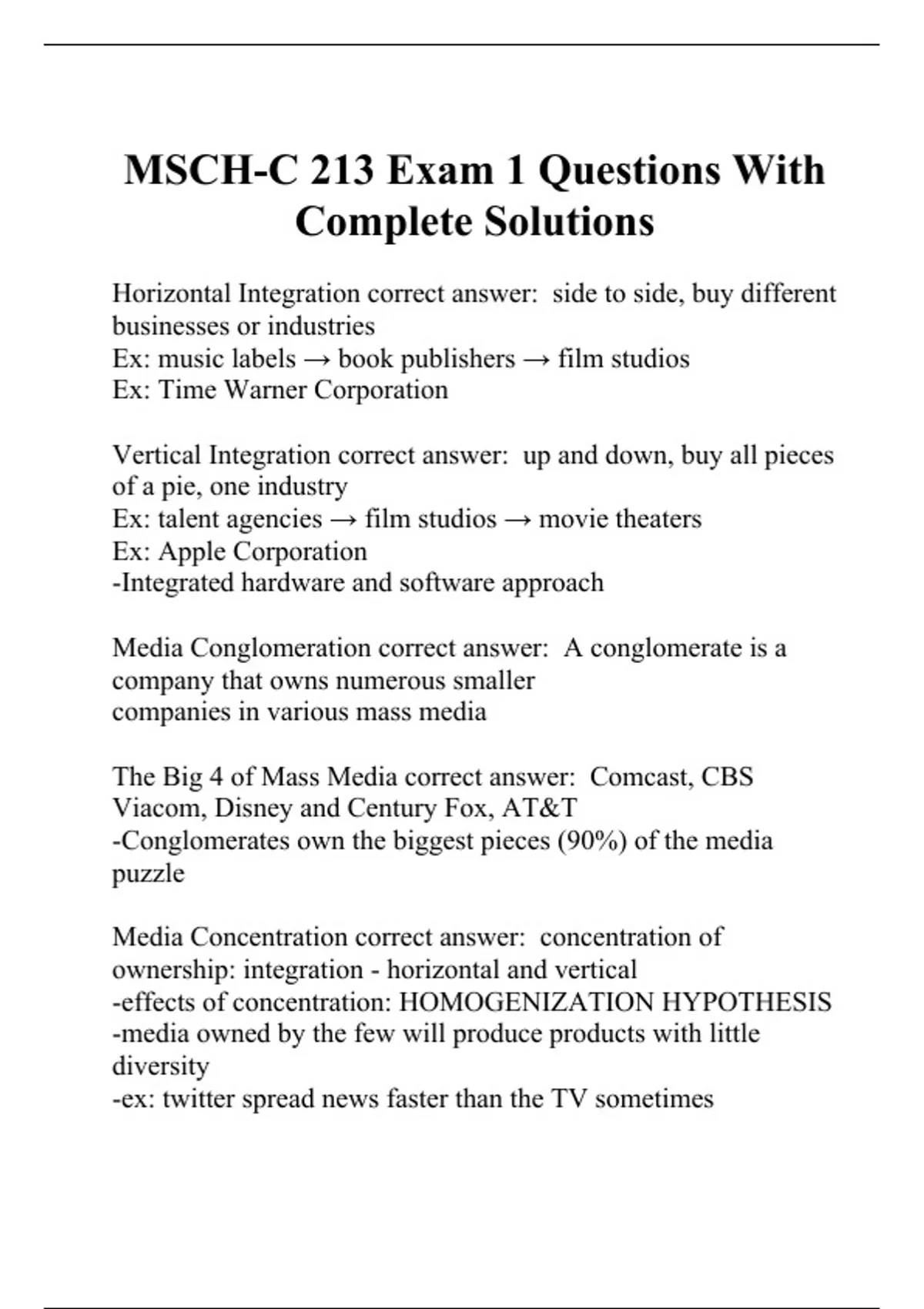 MSCH-C 213 Exam 1 Questions With Complete Solutions

Horizontal Integration correct answer:  side to side, buy different businesses or industries
Ex: music labels → book publishers → film studios
Ex: Time Warner Corporation

Vertical Integration correct answer:  up and down, buy all pieces of a pie, one industry
Ex: talent agencies → film studios → movie theaters
Ex: Apple Corporation
-Integrated hardware and software approach

Media Conglomeration correct answer:  A conglomerate is a company that owns numerous smaller
companies in various mass media

The Big 4 of Mass Media correct answer:  Comcast, CBS Viacom, Disney and Century Fox, AT&T
-Conglomerates own the biggest pieces (90%) of the media puzzle

Media Concentration correct answer:  concentration of ownership: integration - horizontal and vertical
-effects of concentration: HOMOGENIZATION HYPOTHESIS
-media owned by the few will produce products with little diversity
-ex: twitter spread news faster than the TV sometimes